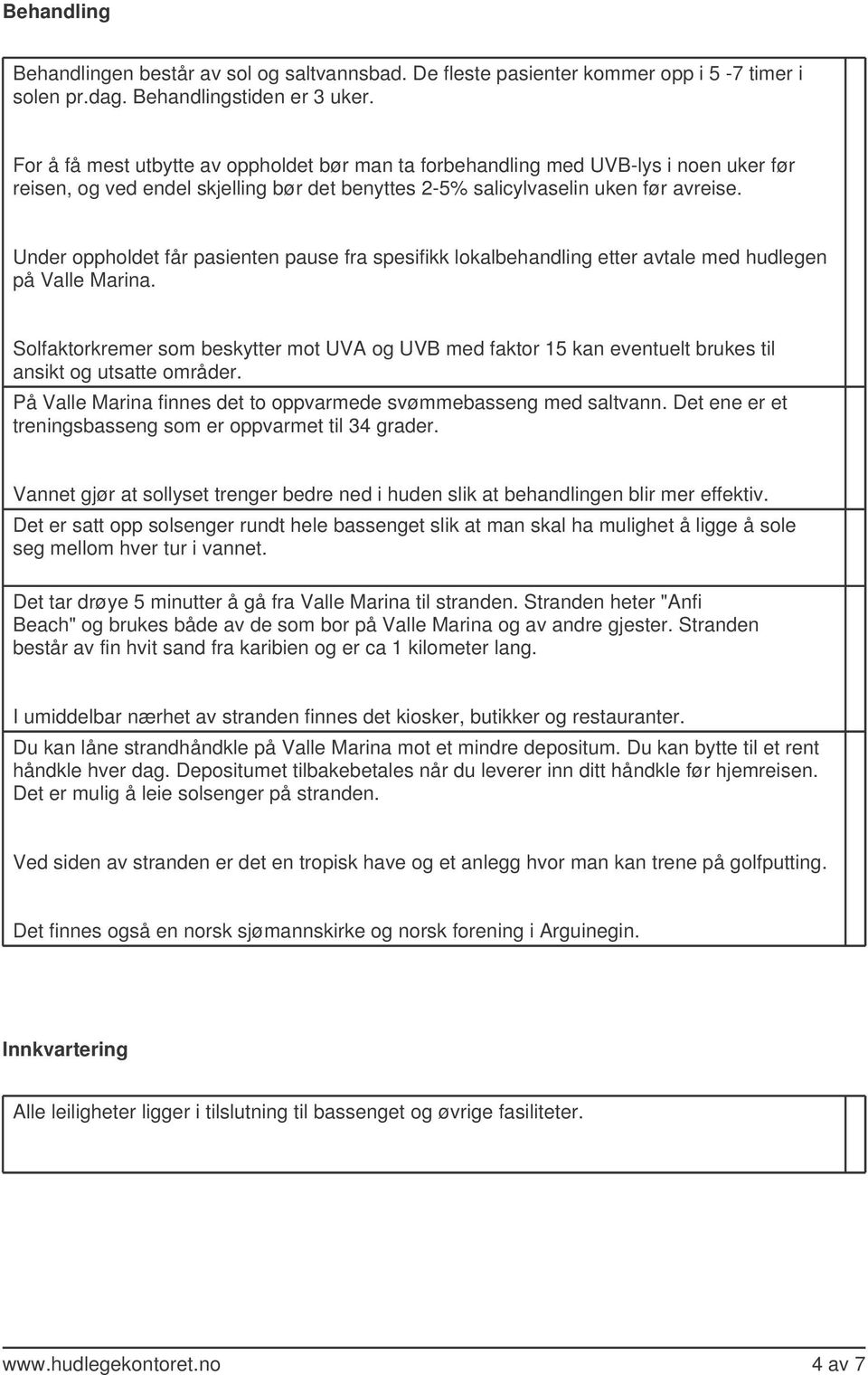 Behandling

Behandlingen består av sol og saltvannsbad. De fleste pasienter kommer opp i 5 -7 timer i solen pr.dag. Behandlingstiden er 3 uker.

For å få mest utbytte av oppholdet bør man ta forbehandling med UVB-lys i noen uker før reisen, og ved endel skjelling bør det benyttes 2-5% salicylvaselin uken før avreise.

Under oppholdet får pasienten pause fra spesifikk lokalbehandling etter avtale med hudlegen på Valle Marina.

Solfaktorkremer som beskytter mot UVA og UVB med faktor 15 kan eventuelt brukes til ansikt og utsatte områder.

På Valle Marina finnes det to oppvarmede svømmebasseng med saltvann. Det ene er et treningsbasseng som er oppvarmet til 34 grader.

Vannet gjør at sollyset trenger bedre ned i huden slik at behandlingen blir mer effektiv.

Det er satt opp solsenger rundt hele bassenget slik at man skal ha mulighet å ligge å sole seg mellom hver tur i vannet.

Det tar drøye 5 minutter å gå fra Valle Marina til stranden. Stranden heter "Anfi Beach" og brukes både av de som bor på Valle Marina og av andre gjester. Stranden består av fin hvit sand fra karibien og er ca 1 kilometer lang.

I umiddelbar nærhet av stranden finnes det kiosker, butikker og restauranter.

Du kan låne strandhåndkle på Valle Marina mot et mindre depositum. Du kan bytte til et rent håndkle hver dag. Depositumet tilbakebetales når du leverer inn ditt håndkle før hjemreisen. Det er mulig å leie solsenger på stranden.

Ved siden av stranden er det en tropisk have og et anlegg hvor man kan trene på golfputting.

Det finnes også en norsk sjømannskirke og norsk forening i Arguinegin.

Innkvartering

Alle leiligheter ligger i tilslutning til bassenget og øvrige fasiliteter.

www.hudlegekontoret.no 4 av 7